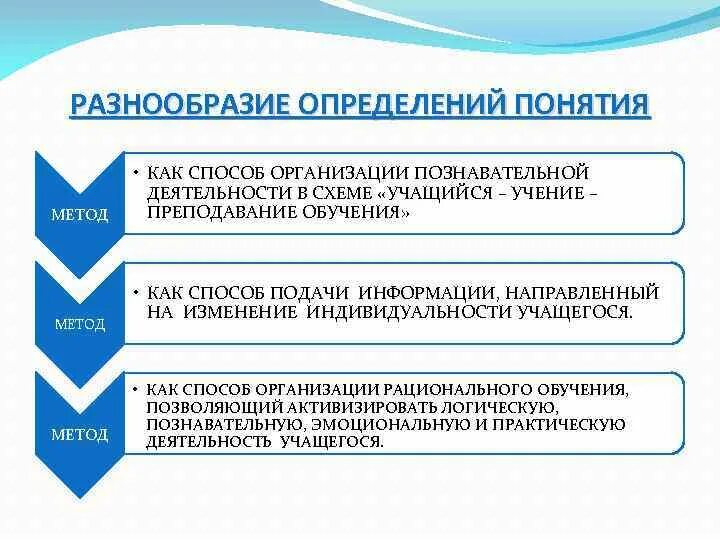 РАЗНООБРАЗИЕ ОПРЕДЕЛЕНИЙ ПОНЯТИЯ

МЕТОД

• КАК СПОСОБ ОРГАНИЗАЦИИ ПОЗНАВАТЕЛЬНОЙ ДЕЯТЕЛЬНОСТИ В СХЕМЕ «УЧАЩИЙСЯ – УЧЕНИЕ – ПРЕПОДАВАНИЕ ОБУЧЕНИЯ»

МЕТОД

• КАК СПОСОБ ПОДАЧИ ИНФОРМАЦИИ, НАПРАВЛЕННЫЙ НА ИЗМЕНЕНИЕ ИНДИВИДУАЛЬНОСТИ УЧАЩЕГОСЯ.

МЕТОД

• КАК СПОСОБ ОРГАНИЗАЦИИ РАЦИОНАЛЬНОГО ОБУЧЕНИЯ, ПОЗВОЛЯЮЩИЙ АКТИВИЗИРОВАТЬ ЛОГИЧЕСКУЮ, ПОЗНАВАТЕЛЬНУЮ, ЭМОЦИОНАЛЬНУЮ И ПРАКТИЧЕСКУЮ ДЕЯТЕЛЬНОСТЬ УЧАЩЕГОСЯ.